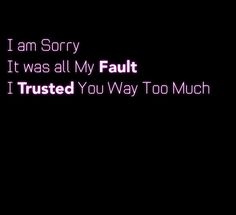 I am Sorry
It was all My Fault
I Trusted You Way Too Much